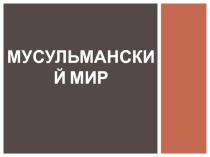 МУСУЛЬМАНСКИЙ МИР